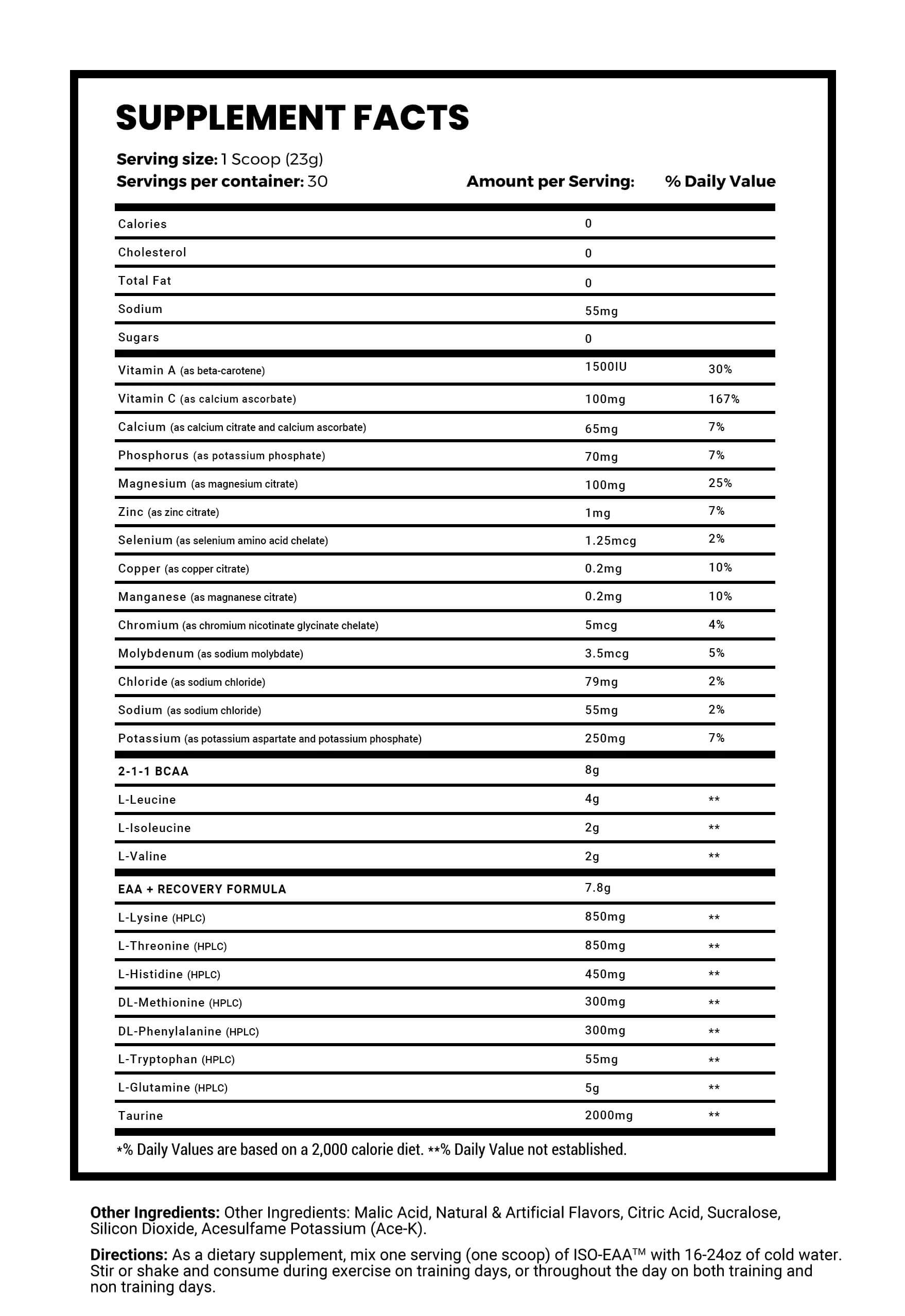 SUPPLEMENT FACTS

Serving size: 1 Scoop (23g)
Servings per container: 30

| | Amount per Serving: | % Daily Value |
|---|---|---|
| Calories | 0 | |
| Cholesterol | 0 | |
| Total Fat | 0 | |
| Sodium | 55mg | |
| Sugars | 0 | |
| Vitamin A (as beta-carotene) | 1500IU | 30% |
| Vitamin C (as calcium ascorbate) | 100mg | 167% |
| Calcium (as calcium citrate and calcium ascorbate) | 65mg | 7% |
| Phosphorus (as potassium phosphate) | 70mg | 7% |
| Magnesium (as magnesium citrate) | 100mg | 25% |
| Zinc (as zinc citrate) | 1mg | 7% |
| Selenium (as selenium amino acid chelate) | 1.25mcg | 2% |
| Copper (as copper citrate) | 0.2mg | 10% |
| Manganese (as magnanese citrate) | 0.2mg | 10% |
| Chromium (as chromium nicotinate glycinate chelate) | 5mcg | 4% |
| Molybdenum (as sodium molybdate) | 3.5mcg | 5% |
| Chloride (as sodium chloride) | 79mg | 2% |
| Sodium (as sodium chloride) | 55mg | 2% |
| Potassium (as potassium aspartate and potassium phosphate) | 250mg | 7% |
| 2-1-1 BCAA | 8g | |
| L-Leucine | 4g | ** |
| L-Isoleucine | 2g | ** |
| L-Valine | 2g | ** |
| EAA + RECOVERY FORMULA | 7.8g | |
| L-Lysine (HPLC) | 850mg | ** |
| L-Threonine (HPLC) | 850mg | ** |
| L-Histidine (HPLC) | 450mg | ** |
| DL-Methionine (HPLC) | 300mg | ** |
| DL-Phenylalanine (HPLC) | 300mg | ** |
| L-Tryptophan (HPLC) | 55mg | ** |
| L-Glutamine (HPLC) | 5g | ** |
| Taurine | 2000mg | ** |

*% Daily Values are based on a 2,000 calorie diet. **% Daily Value not established.

Other Ingredients: Other Ingredients: Malic Acid, Natural & Artificial Flavors, Citric Acid, Sucralose, Silicon Dioxide, Acesulfame Potassium (Ace-K).

Directions: As a dietary supplement, mix one serving (one scoop) of ISO-EAA™ with 16-24oz of cold water. Stir or shake and consume during exercise on training days, or throughout the day on both training and non training days.